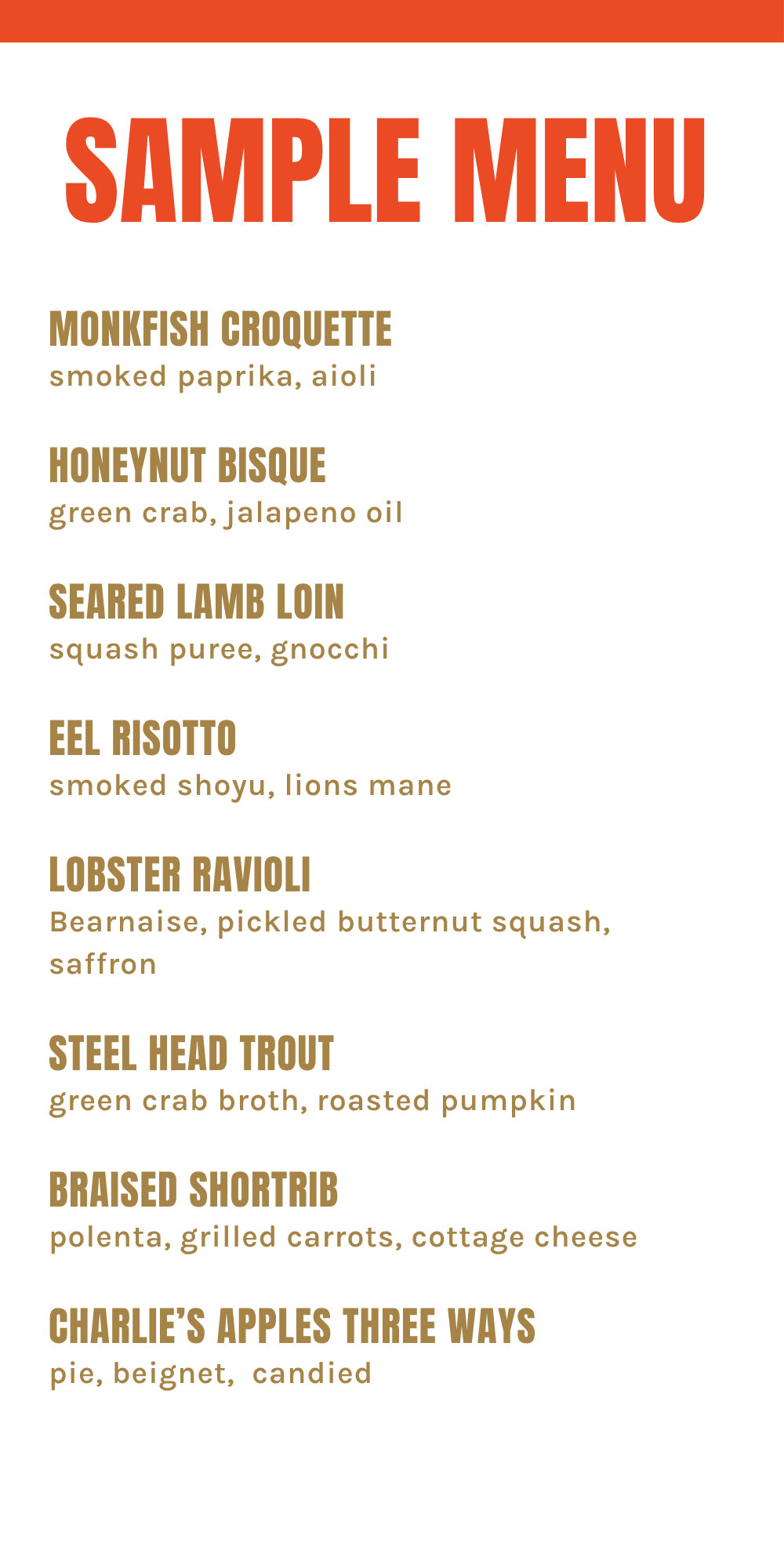 SAMPLE MENU

MONKFISH CROQUETTE
smoked paprika, aioli

HONEYNUT BISQUE
green crab, jalapeno oil

SEARED LAMB LOIN
squash puree, gnocchi

EEL RISOTTO
smoked shoyu, lions mane

LOBSTER RAVIOLI
Bearnaise, pickled butternut squash, saffron

STEEL HEAD TROUT
green crab broth, roasted pumpkin

BRAISED SHORTRIB
polenta, grilled carrots, cottage cheese

CHARLIE'S APPLES THREE WAYS
pie, beignet, candied